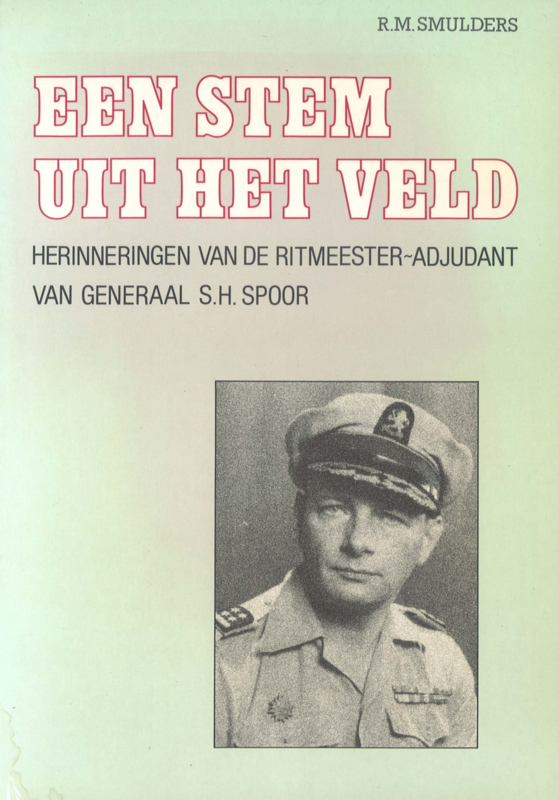 R.M.SMULDERS

EEN STEM UIT HET VELD

HERINNERINGEN VAN DE RITMEESTER~ADJUDANT VAN GENERAAL S.H. SPOOR